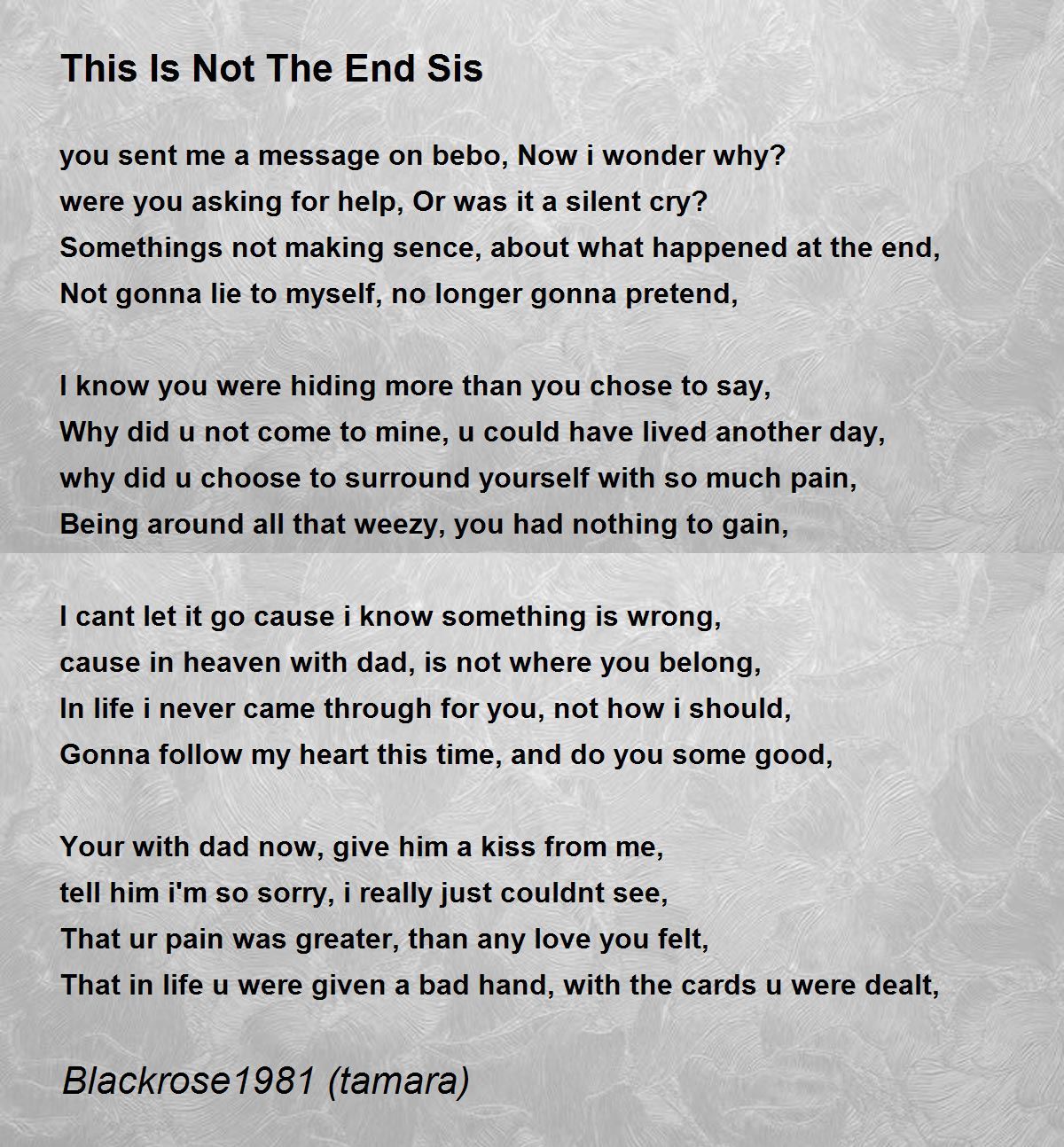 This Is Not The End Sis

you sent me a message on bebo, Now i wonder why?
were you asking for help, Or was it a silent cry?
Somethings not making sence, about what happened at the end,
Not gonna lie to myself, no longer gonna pretend,

I know you were hiding more than you chose to say,
Why did u not come to mine, u could have lived another day,
why did u choose to surround yourself with so much pain,
Being around all that weezy, you had nothing to gain,

I cant let it go cause i know something is wrong,
cause in heaven with dad, is not where you belong,
In life i never came through for you, not how i should,
Gonna follow my heart this time, and do you some good,

Your with dad now, give him a kiss from me,
tell him i'm so sorry, i really just couldnt see,
That ur pain was greater, than any love you felt,
That in life u were given a bad hand, with the cards u were dealt,

Blackrose1981 (tamara)